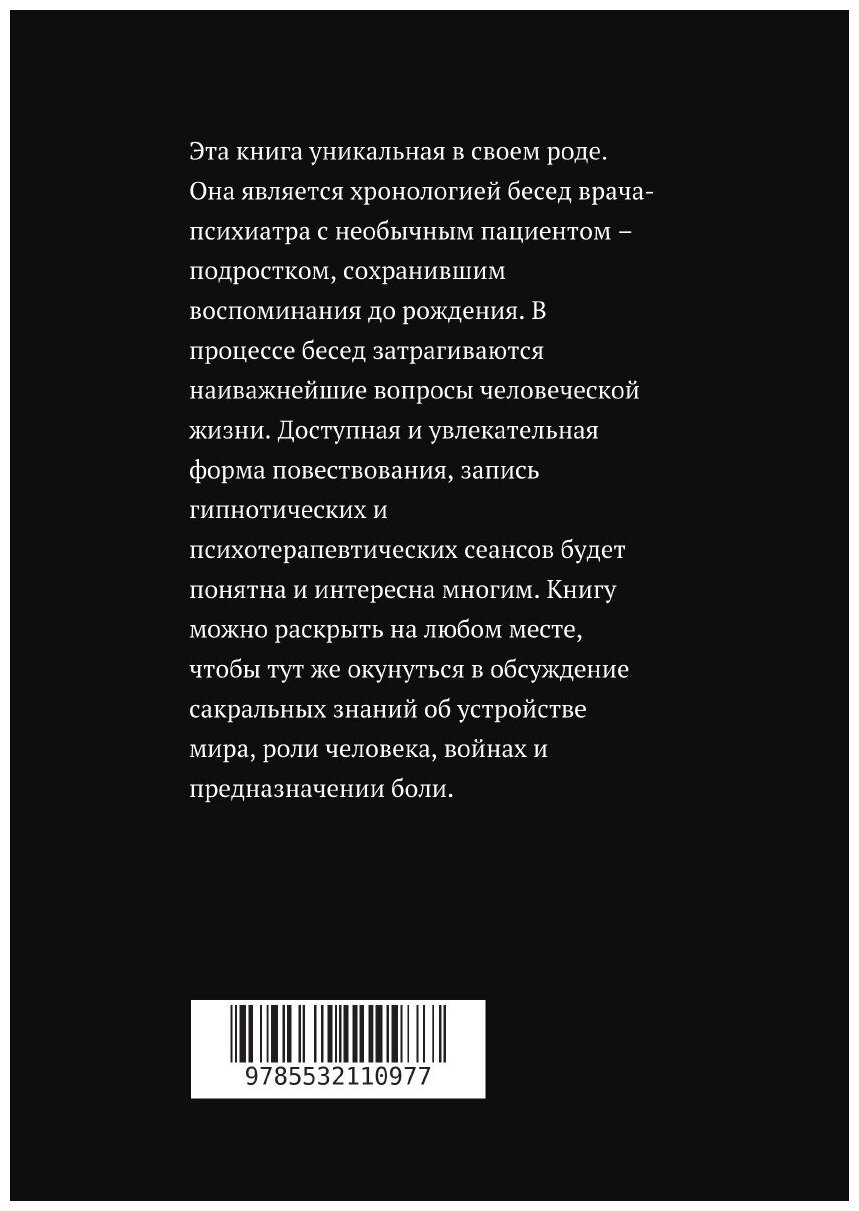 Эта книга уникальная в своем роде. Она является хронологией бесед врача-психиатра с необычным пациентом – подростком, сохранившим воспоминания до рождения. В процессе бесед затрагиваются наиважнейшие вопросы человеческой жизни. Доступная и увлекательная форма повествования, запись гипнотических и психотерапевтических сеансов будет понятна и интересна многим. Книгу можно раскрыть на любом месте, чтобы тут же окунуться в обсуждение сакральных знаний об устройстве мира, роли человека, войнах и предназначении боли.

9785532110977